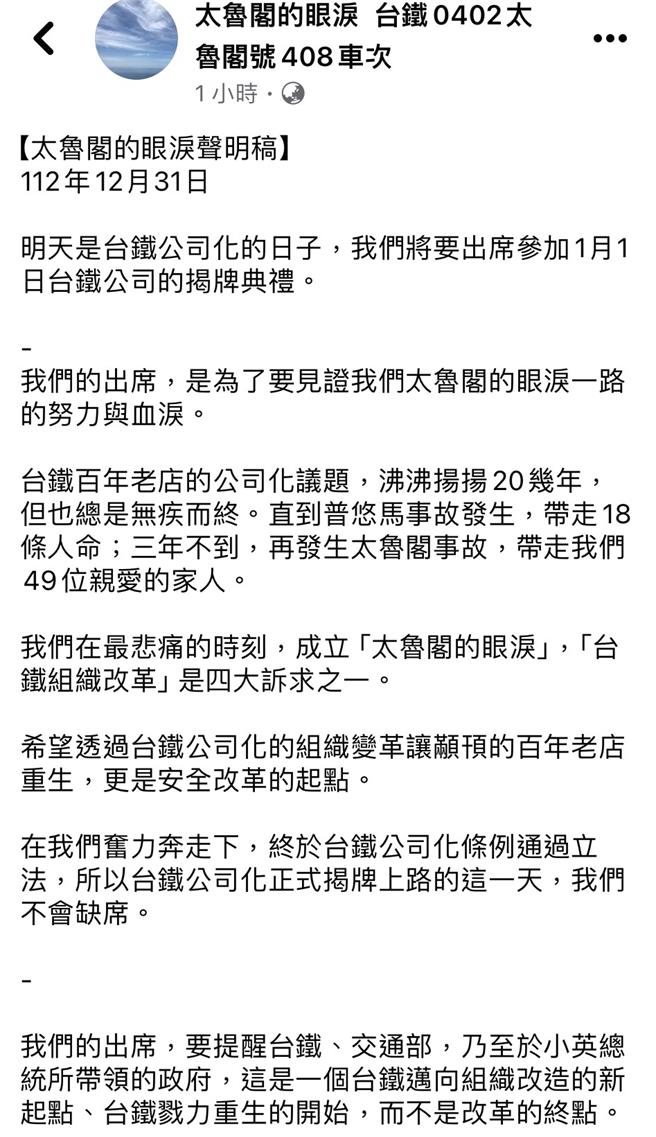 太魯閣的眼淚 台鐵 0402 太魯閣號 408 車次

1 小時 ·

【太魯閣的眼淚聲明稿】
112 年 12 月 31 日

明天是台鐵公司化的日子，我們將要出席參加 1 月 1 日台鐵公司的揭牌典禮。

-

我們的出席，是為了要見證我們太魯閣的眼淚一路的努力與血淚。

台鐵百年老店的公司化議題，沸沸揚揚 20 幾年，但也總是無疾而終。直到普悠馬事故發生，帶走 18 條人命；三年不到，再發生太魯閣事故，帶走我們 49 位親愛的家人。

我們在最悲痛的時刻，成立「太魯閣的眼淚」，「台鐵組織改革」是四大訴求之一。

希望透過台鐵公司化的組織變革讓顢頇的百年老店重生，更是安全改革的起點。

在我們奮力奔走下，終於台鐵公司化條例通過立法，所以台鐵公司化正式揭牌上路的這一天，我們不會缺席。

-

我們的出席，要提醒台鐵、交通部，乃至於小英總統所帶領的政府，這是一個台鐵邁向組織改造的新起點、台鐵戮力重生的開始，而不是改革的終點。